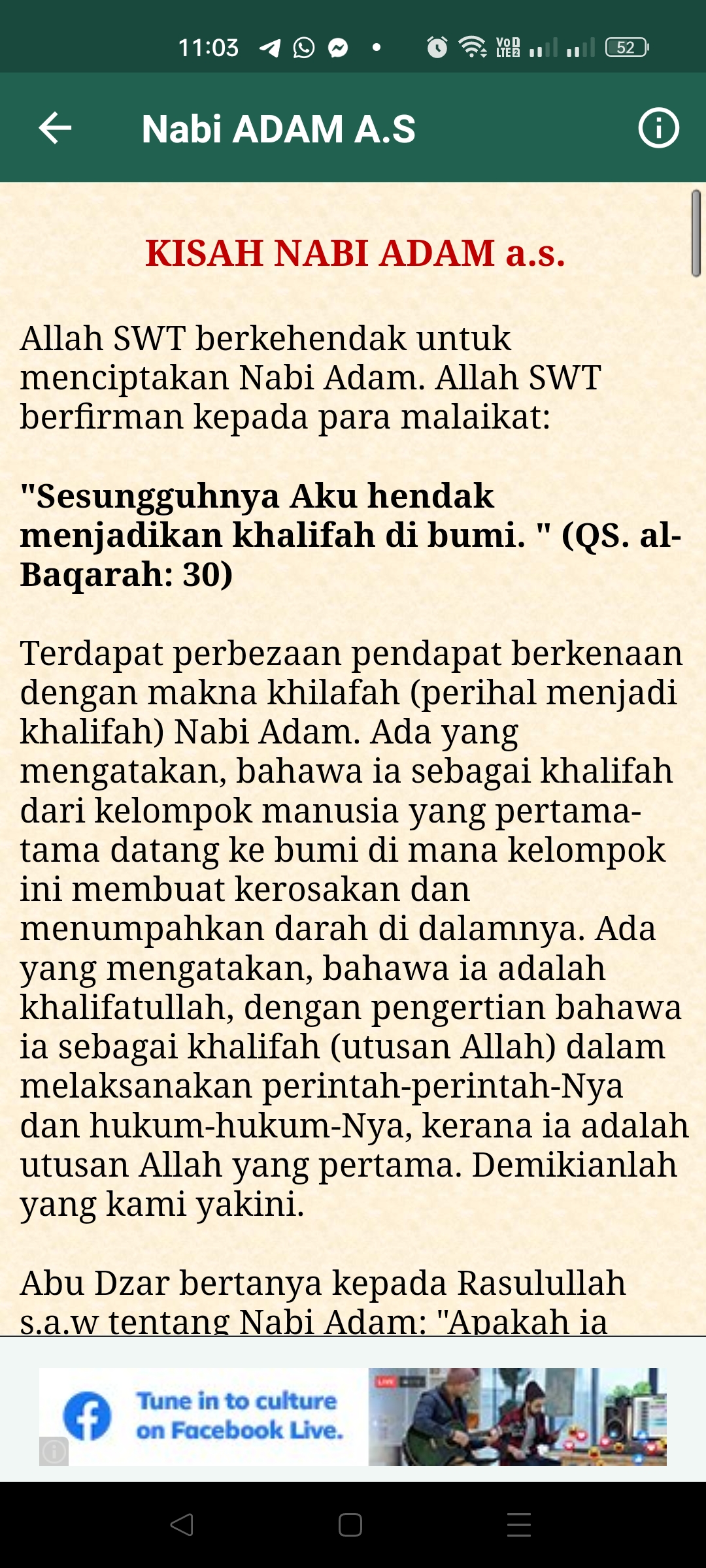 11:03 52

Nabi ADAM A.S

KISAH NABI ADAM a.s.

Allah SWT berkehendak untuk menciptakan Nabi Adam. Allah SWT berfirman kepada para malaikat:

"Sesungguhnya Aku hendak menjadikan khalifah di bumi. " (QS. al-Baqarah: 30)

Terdapat perbezaan pendapat berkenaan dengan makna khilafah (perihal menjadi khalifah) Nabi Adam. Ada yang mengatakan, bahawa ia sebagai khalifah dari kelompok manusia yang pertama-tama datang ke bumi di mana kelompok ini membuat kerosakan dan menumpahkan darah di dalamnya. Ada yang mengatakan, bahawa ia adalah khalifatullah, dengan pengertian bahawa ia sebagai khalifah (utusan Allah) dalam melaksanakan perintah-perintah-Nya dan hukum-hukum-Nya, kerana ia adalah utusan Allah yang pertama. Demikianlah yang kami yakini.

Abu Dzar bertanya kepada Rasulullah s.a.w tentang Nabi Adam: "Apakah ia

Tune in to culture on Facebook Live.

LIVE